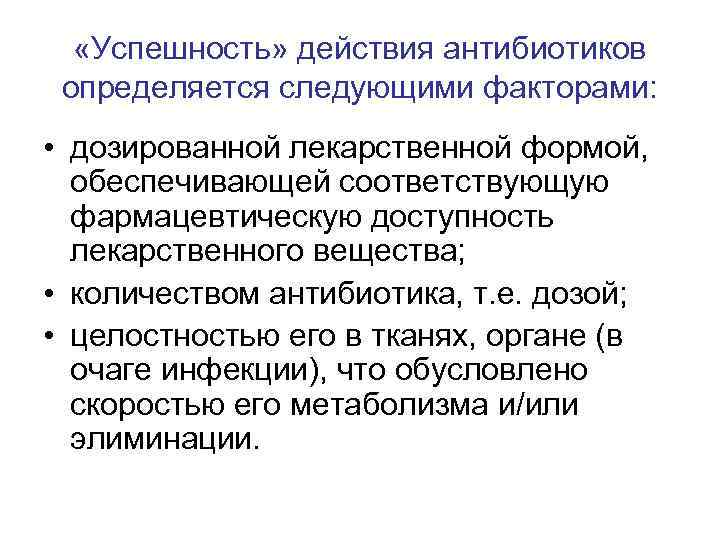 «Успешность» действия антибиотиков определяется следующими факторами:

• дозированной лекарственной формой, обеспечивающей соответствующую фармацевтическую доступность лекарственного вещества;
• количеством антибиотика, т.е. дозой;
• целостностью его в тканях, органе (в очаге инфекции), что обусловлено скоростью его метаболизма и/или элиминации.